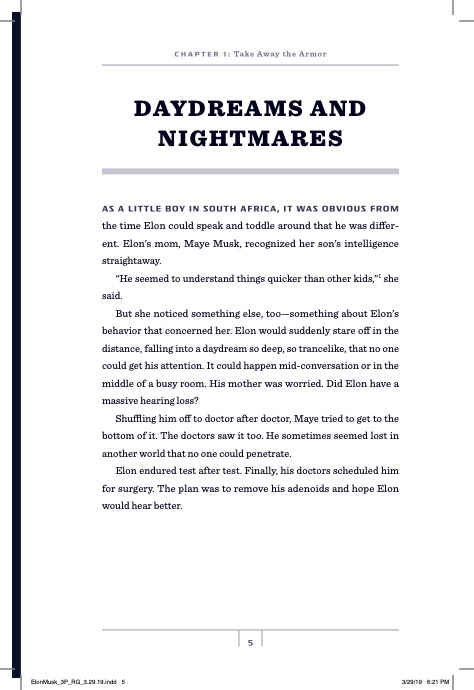 CHAPTER 1: Take Away the Armor

DAYDREAMS AND NIGHTMARES

AS A LITTLE BOY IN SOUTH AFRICA, IT WAS OBVIOUS FROM the time Elon could speak and toddle around that he was different. Elon's mom, Maye Musk, recognized her son's intelligence straightaway.

"He seemed to understand things quicker than other kids,"$^1$ she said.

But she noticed something else, too—something about Elon's behavior that concerned her. Elon would suddenly stare off in the distance, falling into a daydream so deep, so trancelike, that no one could get his attention. It could happen mid-conversation or in the middle of a busy room. His mother was worried. Did Elon have a massive hearing loss?

Shuffling him off to doctor after doctor, Maye tried to get to the bottom of it. The doctors saw it too. He sometimes seemed lost in another world that no one could penetrate.

Elon endured test after test. Finally, his doctors scheduled him for surgery. The plan was to remove his adenoids and hope Elon would hear better.

5

ElonMusk_3P_RG_3.29.19.indd 5

3/29/19 6:21 PM